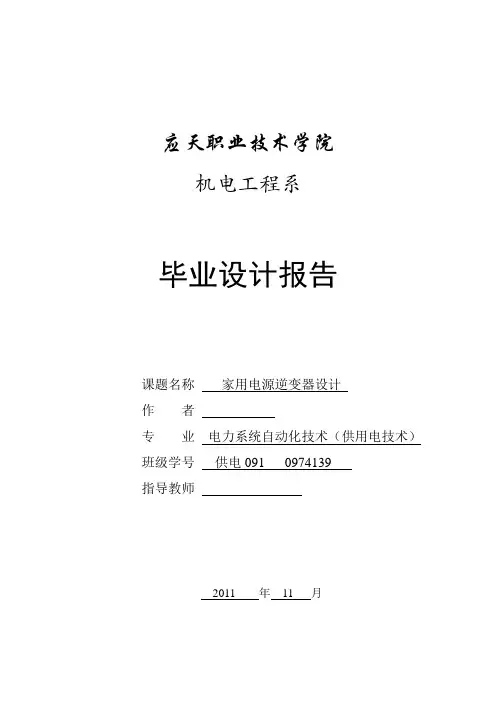 应天职业技术学院

机电工程系

毕业设计报告

课题名称 家用电源逆变器设计

作 者

专 业 电力系统自动化技术（供用电技术）

班级学号 供电 091 0974139

指导教师

2011 年 11 月